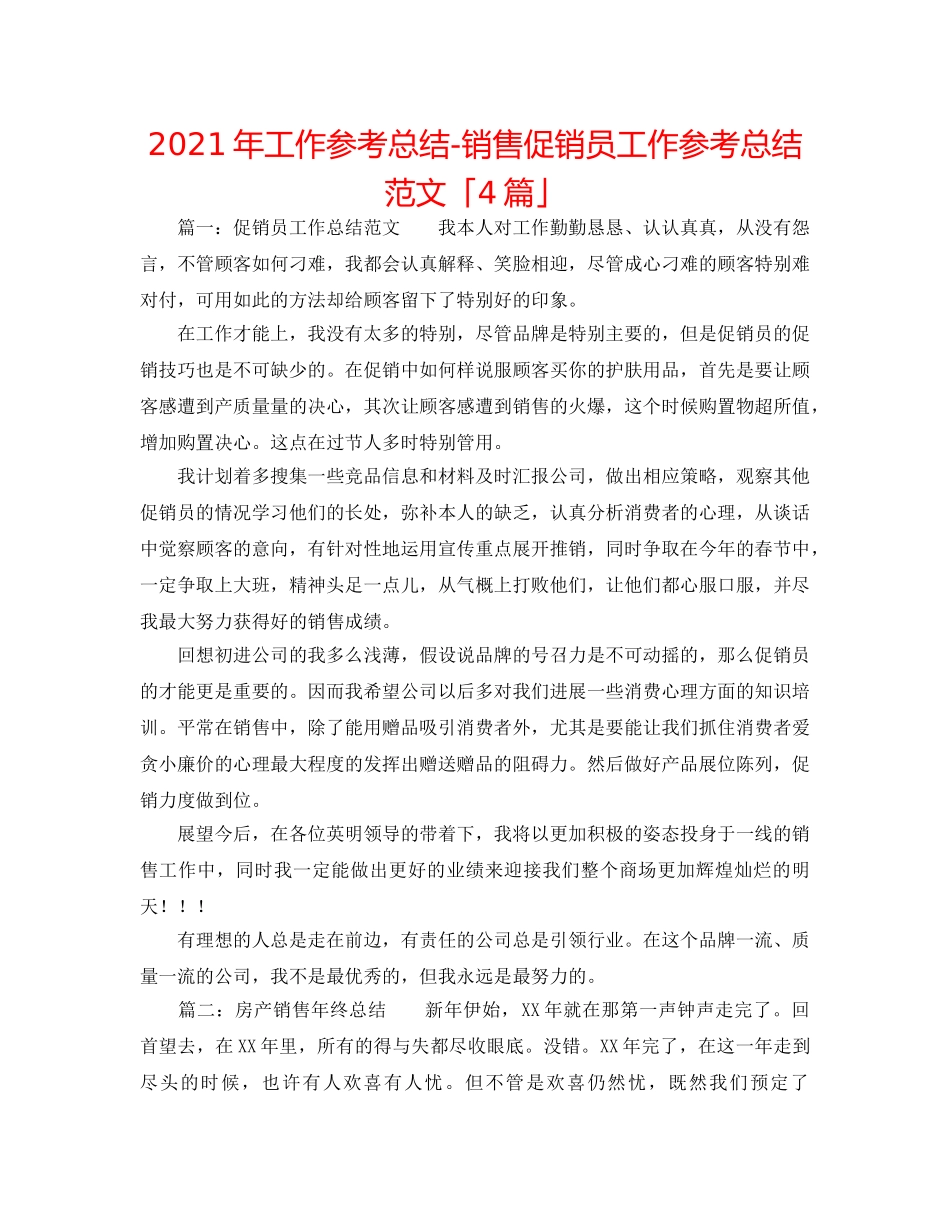 2021年工作参考总结-销售促销员工作参考总结范文「4篇」

篇一：促销员工作总结范文　　我本人对工作勤勤恳恳、认认真真，从没有怨言，不管顾客如何刁难，我都会认真解释、笑脸相迎，尽管成心刁难的顾客特别难对付，可用如此的方法却给顾客留下了特别好的印象。

在工作才能上，我没有太多的特别，尽管品牌是特别主要的，但是促销员的促销技巧也是不可缺少的。在促销中如何样说服顾客买你的护肤用品，首先是要让顾客感遭到产质量量的决心，其次让顾客感遭到销售的火爆，这个时候购置物超所值，增加购置决心。这点在过节人多时特别管用。

我计划着多搜集一些竞品信息和材料及时汇报公司，做出相应策略，观察其他促销员的情况学习他们的长处，弥补本人的缺乏，认真分析消费者的心理，从谈话中觉察顾客的意向，有针对性地运用宣传重点展开推销，同时争取在今年的春节中，一定争取上大班，精神头足一点儿，从气概上打败他们，让他们都心服口服，并尽我最大努力获得好的销售成绩。

回想初进公司的我多么浅薄，假设说品牌的号召力是不可动摇的，那么促销员的才能更是重要的。因而我希望公司以后多对我们进展一些消费心理方面的知识培训。平常在销售中，除了能用赠品吸引消费者外，尤其是要能让我们抓住消费者爱贪小廉价的心理最大程度的发挥出赠送赠品的阻碍力。然后做好产品展位陈列，促销力度做到位。

展望今后，在各位英明领导的带着下，我将以更加积极的姿态投身于一线的销售工作中，同时我一定能做出更好的业绩来迎接我们整个商场更加辉煌灿烂的明天！！！

有理想的人总是走在前边，有责任的公司总是引领行业。在这个品牌一流、质量一流的公司，我不是最优秀的，但我永远是最努力的。

篇二：房产销售年终总结　　新年伊始，XX年就在那第一声钟声走完了。回首望去，在XX年里，所有的得与失都尽收眼底。没错。XX年完了，在这一年走到尽头的时候，也许有人欢喜有人忧。但不管是欢喜仍然忧，既然我们预定了